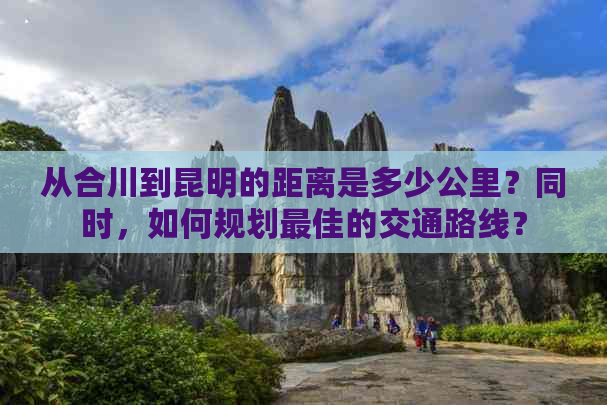 从合川到昆明的距离是多少公里？同时，如何规划最佳的交通路线？